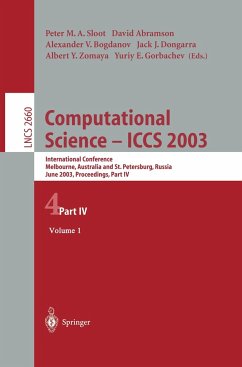 Peter M. A. Sloot David Abramson
Alexander V. Bogdanov Jack J. Dongarra
Albert Y. Zomaya Yuriy E. Gorbachev (Eds.)

LNCS 2660

Computational Science – ICCS 2003

International Conference
Melbourne, Australia and St. Petersburg, Russia
June 2003, Proceedings, Part IV

4 Part IV

Volume 1

Springer